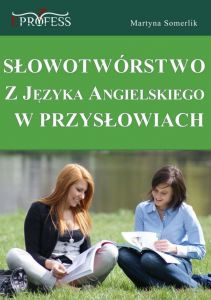 PROFESS

Martyna Somerlik

SŁOWOTWÓRSTWO
Z JĘZYKA ANGIELSKIEGO
W PRZYSŁOWIACH